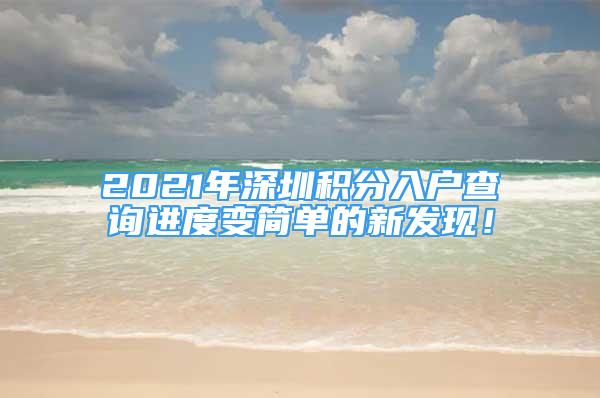 2021年深圳积分入户查询进度变简单的新发现！